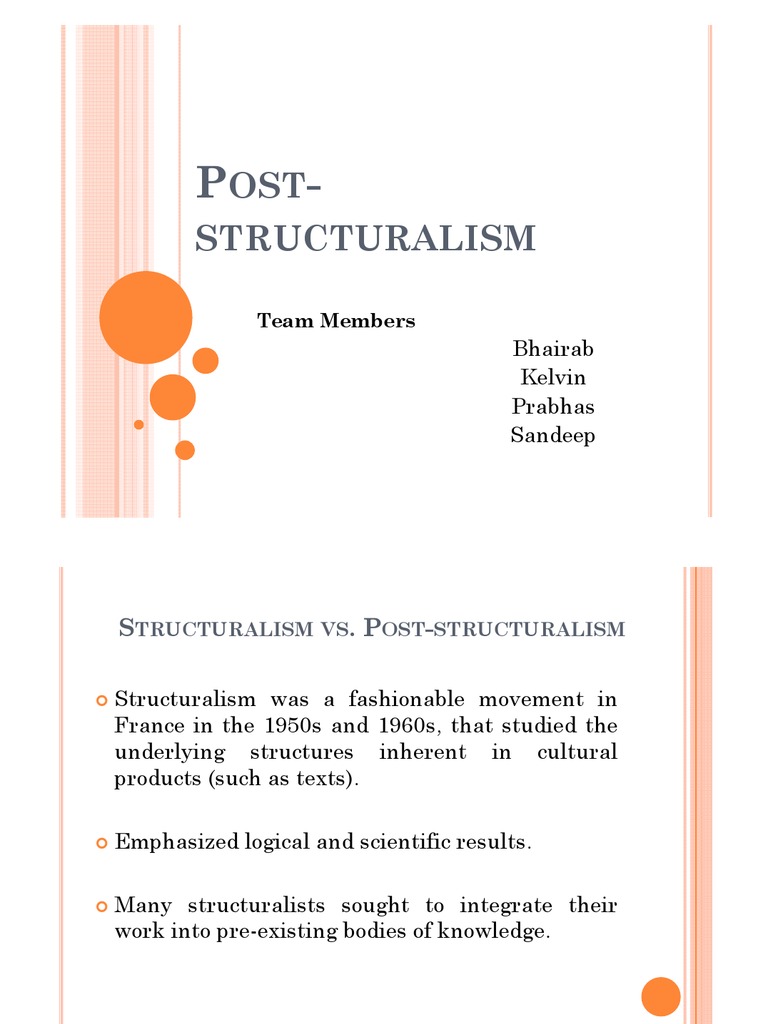 POST-STRUCTURALISM

Team Members

Bhairab
Kelvin
Prabhas
Sandeep

STRUCTURALISM VS. POST-STRUCTURALISM

Structuralism was a fashionable movement in France in the 1950s and 1960s, that studied the underlying structures inherent in cultural products (such as texts).

Emphasized logical and scientific results.

Many structuralists sought to integrate their work into pre-existing bodies of knowledge.